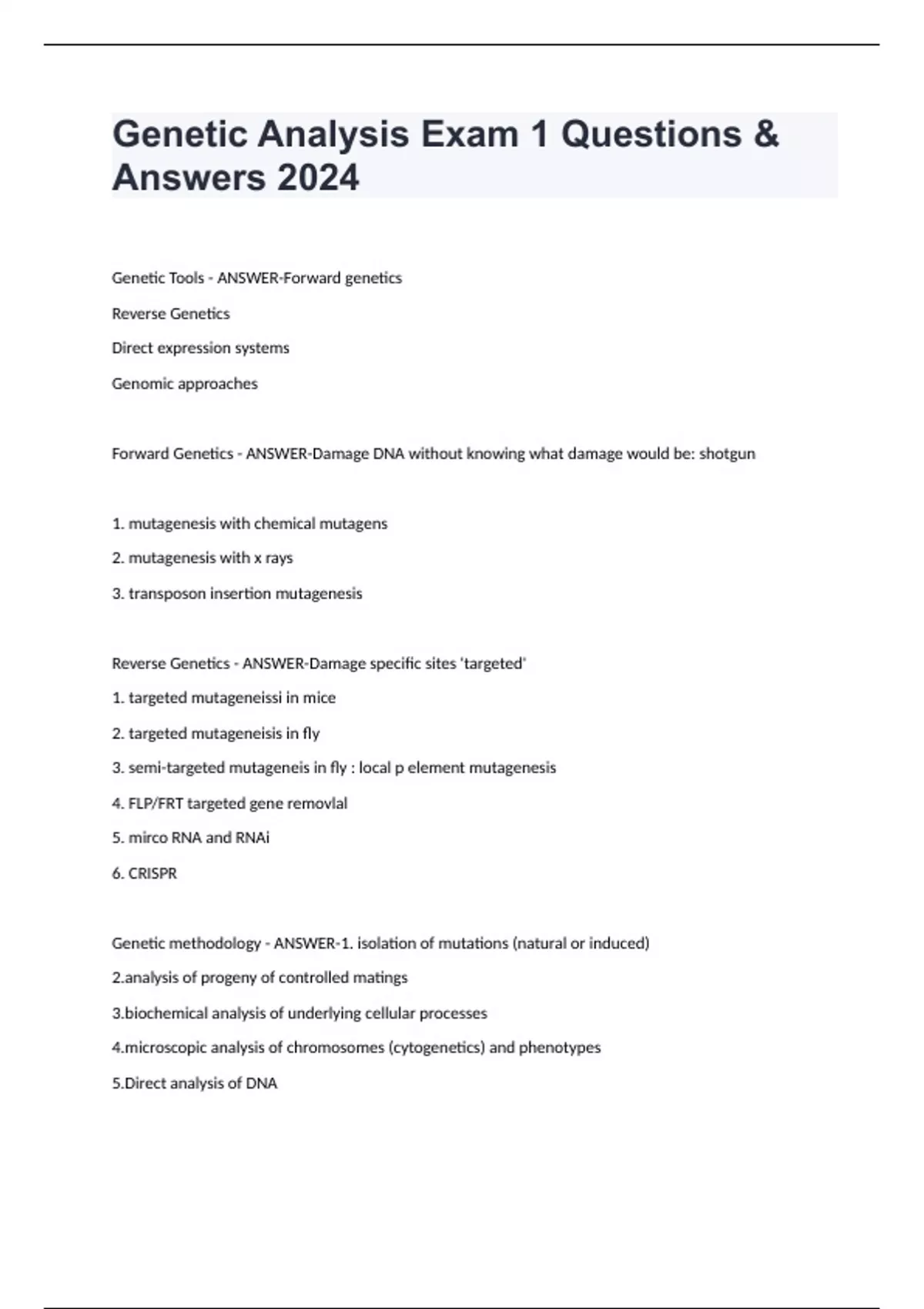 Genetic Analysis Exam 1 Questions & Answers 2024

Genetic Tools - ANSWER-Forward genetics

Reverse Genetics

Direct expression systems

Genomic approaches

Forward Genetics - ANSWER-Damage DNA without knowing what damage would be: shotgun

1. mutagenesis with chemical mutagens

2. mutagenesis with x rays

3. transposon insertion mutagenesis

Reverse Genetics - ANSWER-Damage specific sites 'targeted'

1. targeted mutageneissi in mice

2. targeted mutageneisis in fly

3. semi-targeted mutageneis in fly : local p element mutagenesis

4. FLP/FRT targeted gene removlal

5. mirco RNA and RNAi

6. CRISPR

Genetic methodology - ANSWER-1. isolation of mutations (natural or induced)

2.analysis of progeny of controlled matings

3.biochemical analysis of underlying cellular processes

4.microscopic analysis of chromosomes (cytogenetics) and phenotypes

5.Direct analysis of DNA